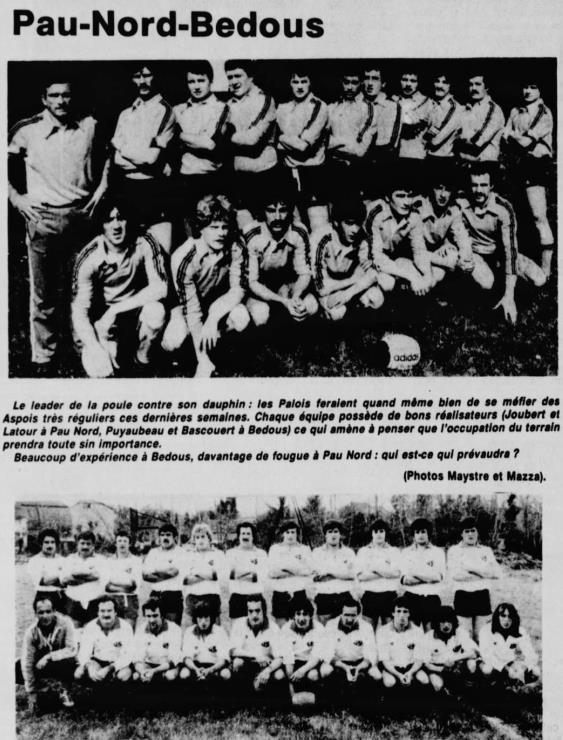 Pau-Nord-Bedous

Le leader de la poule contre son dauphin : les Palois feraient quand même bien de se méfier des Aspois très réguliers ces dernières semaines. Chaque équipe possède de bons réalisateurs (Joubert et Latour à Pau Nord, Puyaubeau et Bascouert à Bedous) ce qui amène à penser que l'occupation du terrain prendra toute sin importance.

Beaucoup d'expérience à Bedous, davantage de fougue à Pau Nord : qui est-ce qui prévaudra ?

(Photos Maystre et Mazza).